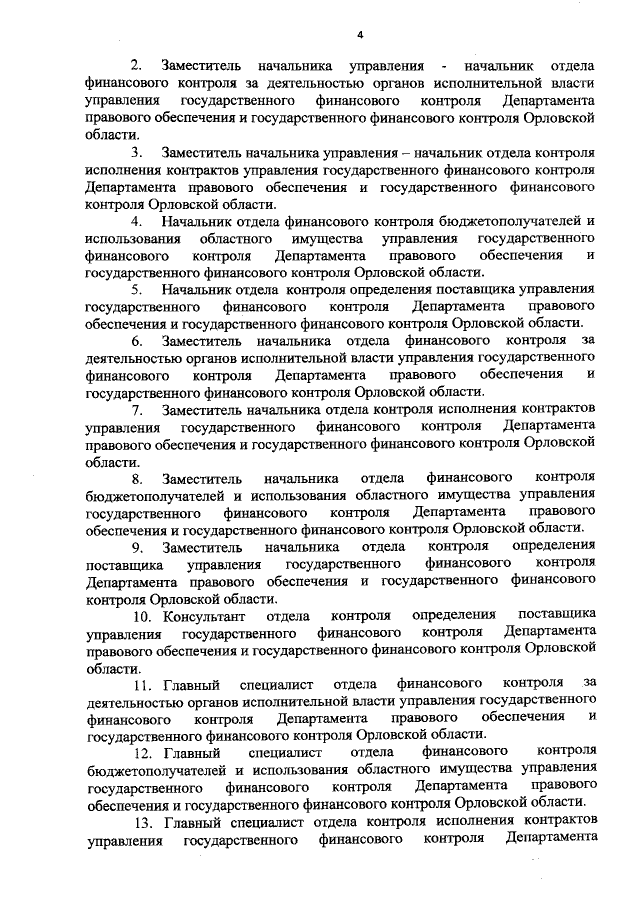 4

2. Заместитель начальника управления - начальник отдела финансового контроля за деятельностью органов исполнительной власти управления государственного финансового контроля Департамента правового обеспечения и государственного финансового контроля Орловской области.

3. Заместитель начальника управления – начальник отдела контроля исполнения контрактов управления государственного финансового контроля Департамента правового обеспечения и государственного финансового контроля Орловской области.

4. Начальник отдела финансового контроля бюджетополучателей и использования областного имущества управления государственного финансового контроля Департамента правового обеспечения и государственного финансового контроля Орловской области.

5. Начальник отдела контроля определения поставщика управления государственного финансового контроля Департамента правового обеспечения и государственного финансового контроля Орловской области.

6. Заместитель начальника отдела финансового контроля за деятельностью органов исполнительной власти управления государственного финансового контроля Департамента правового обеспечения и государственного финансового контроля Орловской области.

7. Заместитель начальника отдела контроля исполнения контрактов управления государственного финансового контроля Департамента правового обеспечения и государственного финансового контроля Орловской области.

8. Заместитель начальника отдела финансового контроля бюджетополучателей и использования областного имущества управления государственного финансового контроля Департамента правового обеспечения и государственного финансового контроля Орловской области.

9. Заместитель начальника отдела контроля определения поставщика управления государственного финансового контроля Департамента правового обеспечения и государственного финансового контроля Орловской области.

10. Консультант отдела контроля определения поставщика управления государственного финансового контроля Департамента правового обеспечения и государственного финансового контроля Орловской области.

11. Главный специалист отдела финансового контроля за деятельностью органов исполнительной власти управления государственного финансового контроля Департамента правового обеспечения и государственного финансового контроля Орловской области.

12. Главный специалист отдела финансового контроля бюджетополучателей и использования областного имущества управления государственного финансового контроля Департамента правового обеспечения и государственного финансового контроля Орловской области.

13. Главный специалист отдела контроля исполнения контрактов управления государственного финансового контроля Департамента